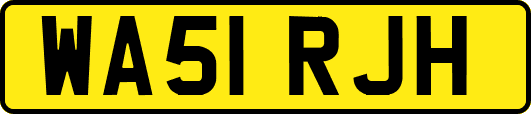 WA51 RJH